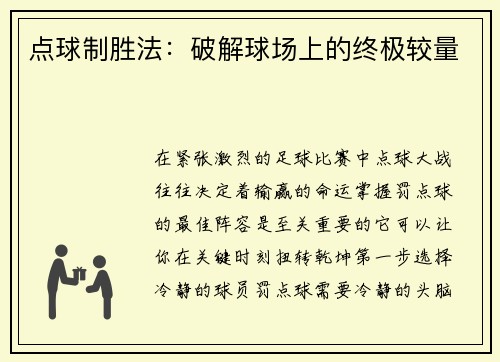 点球制胜法：破解球场上的终极较量

在紧张激烈的足球比赛中点球大战往往决定着输赢的命运掌握罚点球的最佳阵容是至关重要的它可以让你在关键时刻扭转乾坤第一步选择冷静的球员罚点球需要冷静的头脑